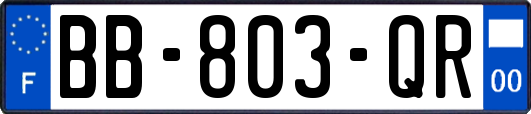 F
BB-803-QR
00